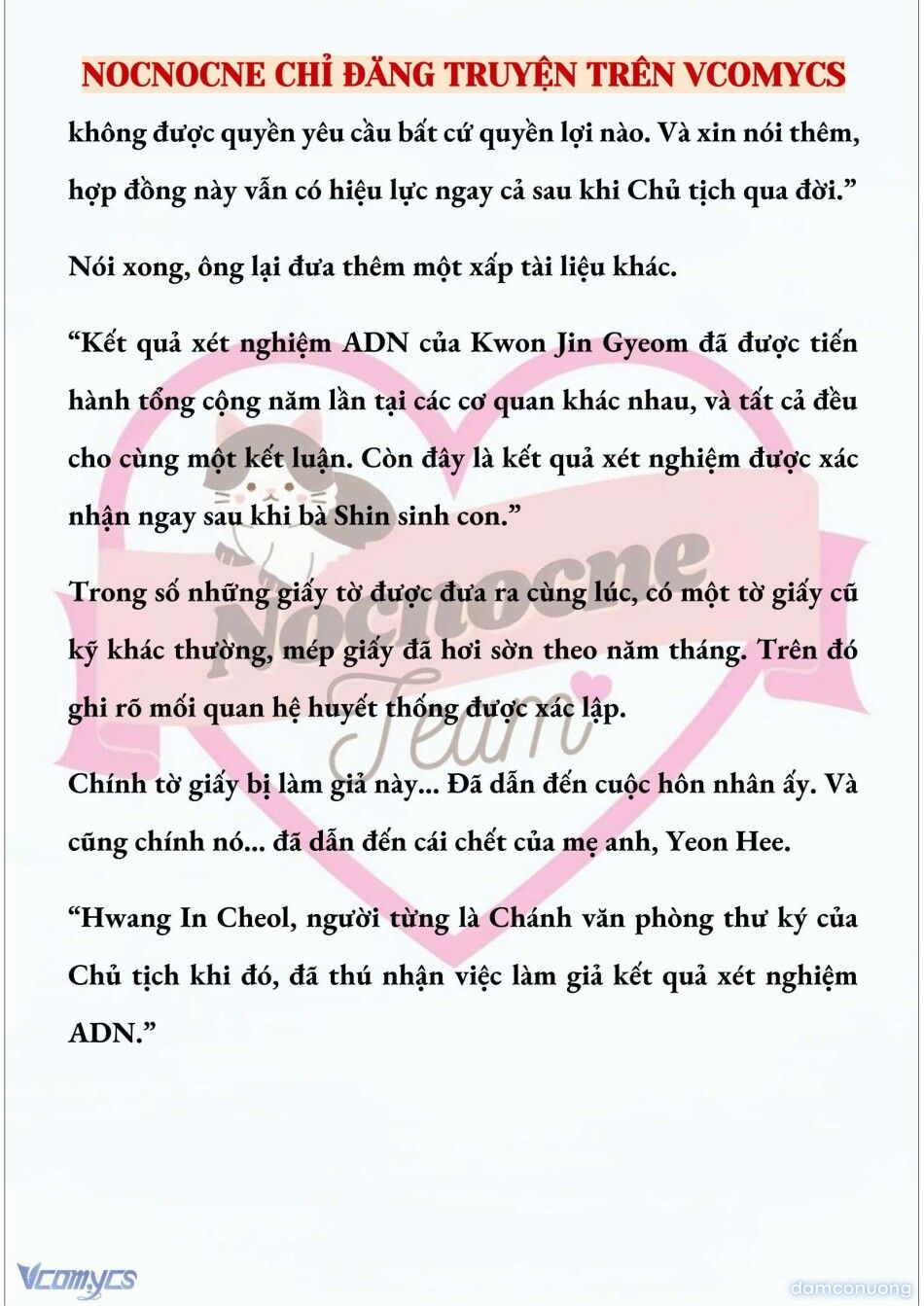 NOCNOCNE CHỈ ĐĂNG TRUYỆN TRÊN VCOMYCS

không được quyền yêu cầu bất cứ quyền lợi nào. Và xin nói thêm, hợp đồng này vẫn có hiệu lực ngay cả sau khi Chủ tịch qua đời.”

Nói xong, ông lại đưa thêm một xấp tài liệu khác.

“Kết quả xét nghiệm ADN của Kwon Jin Gyeom đã được tiến hành tổng cộng năm lần tại các cơ quan khác nhau, và tất cả đều cho cùng một kết luận. Còn đây là kết quả xét nghiệm được xác nhận ngay sau khi bà Shin sinh con.”

Trong số những giấy tờ được đưa ra cùng lúc, có một tờ giấy cũ kỹ khác thường, mép giấy đã hơi sờn theo năm tháng. Trên đó ghi rõ mối quan hệ huyết thống được xác lập.

Chính tờ giấy bị làm giả này... Đã dẫn đến cuộc hôn nhân ấy. Và cũng chính nó... đã dẫn đến cái chết của mẹ anh, Yeon Hee.

“Hwang In Cheol, người từng là Chánh văn phòng thư ký của Chủ tịch khi đó, đã thú nhận việc làm giả kết quả xét nghiệm ADN.”

Nocnocne Team

Vcomycs

damconuong